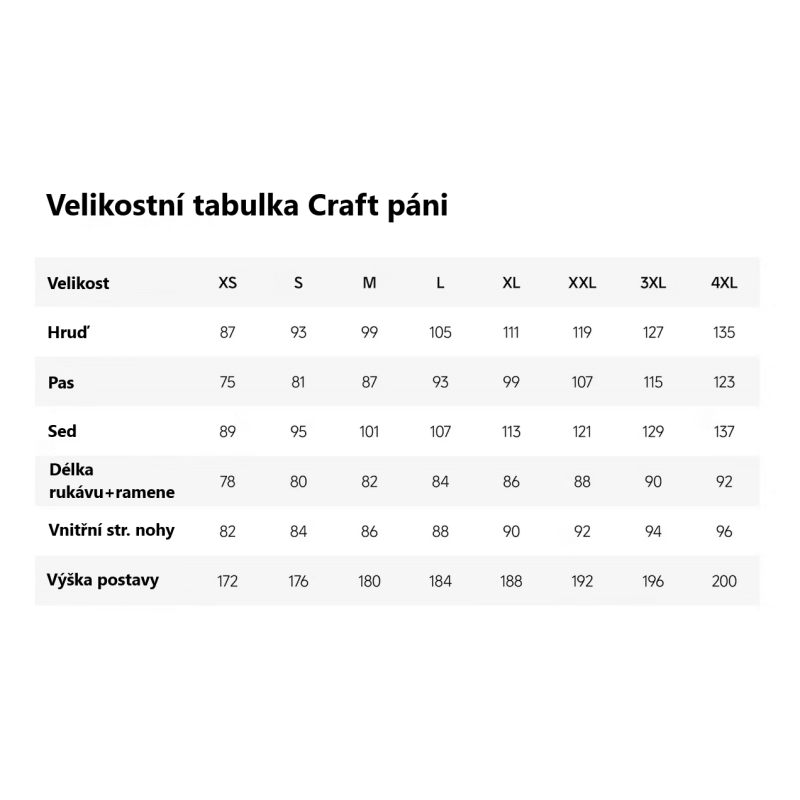 Velikostní tabulka Craft páni

| Velikost | XS | S | M | L | XL | XXL | 3XL | 4XL |
|---|---|---|---|---|---|---|---|---|
| Hruď | 87 | 93 | 99 | 105 | 111 | 119 | 127 | 135 |
| Pas | 75 | 81 | 87 | 93 | 99 | 107 | 115 | 123 |
| Sed | 89 | 95 | 101 | 107 | 113 | 121 | 129 | 137 |
| Délka rukávu+ramene | 78 | 80 | 82 | 84 | 86 | 88 | 90 | 92 |
| Vnitřní str. nohy | 82 | 84 | 86 | 88 | 90 | 92 | 94 | 96 |
| Výška postavy | 172 | 176 | 180 | 184 | 188 | 192 | 196 | 200 |